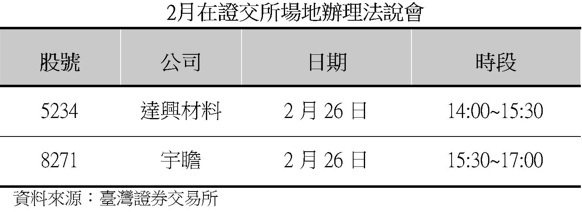 2月在證交所場地辦理法說會

| 股號 | 公司 | 日期 | 時段 |
|---|---|---|---|
| 5234 | 達興材料 | 2 月 26 日 | 14:00~15:30 |
| 8271 | 宇瞻 | 2 月 26 日 | 15:30~17:00 |

資料來源：臺灣證券交易所